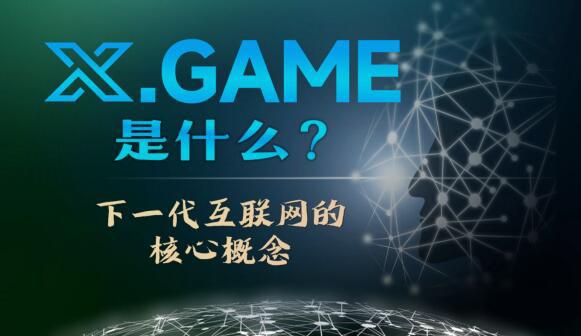 X.GAME
是什么？

下一代互联网的
核心概念